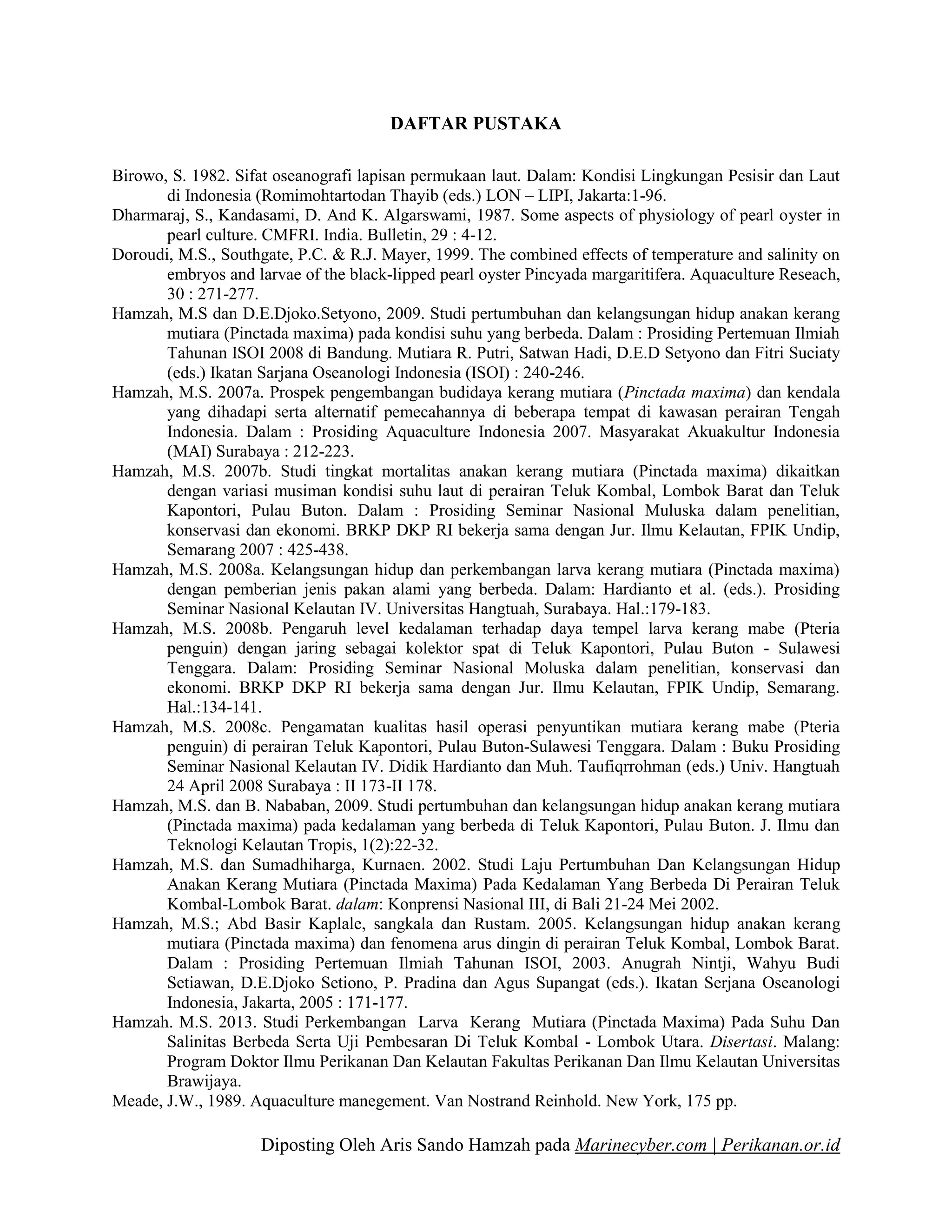 DAFTAR PUSTAKA

Birowo, S. 1982. Sifat oseanografi lapisan permukaan laut. Dalam: Kondisi Lingkungan Pesisir dan Laut di Indonesia (Romimohtartodan Thayib (eds.) LON – LIPI, Jakarta:1-96.

Dharmaraj, S., Kandasami, D. And K. Algarswami, 1987. Some aspects of physiology of pearl oyster in pearl culture. CMFRI. India. Bulletin, 29 : 4-12.

Doroudi, M.S., Southgate, P.C. & R.J. Mayer, 1999. The combined effects of temperature and salinity on embryos and larvae of the black-lipped pearl oyster Pincyada margaritifera. Aquaculture Reseach, 30 : 271-277.

Hamzah, M.S dan D.E.Djoko.Setyono, 2009. Studi pertumbuhan dan kelangsungan hidup anakan kerang mutiara (Pinctada maxima) pada kondisi suhu yang berbeda. Dalam : Prosiding Pertemuan Ilmiah Tahunan ISOI 2008 di Bandung. Mutiara R. Putri, Satwan Hadi, D.E.D Setyono dan Fitri Suciaty (eds.) Ikatan Sarjana Oseanologi Indonesia (ISOI) : 240-246.

Hamzah, M.S. 2007a. Prospek pengembangan budidaya kerang mutiara (Pinctada maxima) dan kendala yang dihadapi serta alternatif pemecahannya di beberapa tempat di kawasan perairan Tengah Indonesia. Dalam : Prosiding Aquaculture Indonesia 2007. Masyarakat Akuakultur Indonesia (MAI) Surabaya : 212-223.

Hamzah, M.S. 2007b. Studi tingkat mortalitas anakan kerang mutiara (Pinctada maxima) dikaitkan dengan variasi musiman kondisi suhu laut di perairan Teluk Kombal, Lombok Barat dan Teluk Kapontori, Pulau Buton. Dalam : Prosiding Seminar Nasional Muluska dalam penelitian, konservasi dan ekonomi. BRKP DKP RI bekerja sama dengan Jur. Ilmu Kelautan, FPIK Undip, Semarang 2007 : 425-438.

Hamzah, M.S. 2008a. Kelangsungan hidup dan perkembangan larva kerang mutiara (Pinctada maxima) dengan pemberian jenis pakan alami yang berbeda. Dalam: Hardianto et al. (eds.). Prosiding Seminar Nasional Kelautan IV. Universitas Hangtuah, Surabaya. Hal.:179-183.

Hamzah, M.S. 2008b. Pengaruh level kedalaman terhadap daya tempel larva kerang mabe (Pteria penguin) dengan jaring sebagai kolektor spat di Teluk Kapontori, Pulau Buton - Sulawesi Tenggara. Dalam: Prosiding Seminar Nasional Moluska dalam penelitian, konservasi dan ekonomi. BRKP DKP RI bekerja sama dengan Jur. Ilmu Kelautan, FPIK Undip, Semarang. Hal.:134-141.

Hamzah, M.S. 2008c. Pengamatan kualitas hasil operasi penyuntikan mutiara kerang mabe (Pteria penguin) di perairan Teluk Kapontori, Pulau Buton-Sulawesi Tenggara. Dalam : Buku Prosiding Seminar Nasional Kelautan IV. Didik Hardianto dan Muh. Taufiqrrohman (eds.) Univ. Hangtuah 24 April 2008 Surabaya : II 173-II 178.

Hamzah, M.S. dan B. Nababan, 2009. Studi pertumbuhan dan kelangsungan hidup anakan kerang mutiara (Pinctada maxima) pada kedalaman yang berbeda di Teluk Kapontori, Pulau Buton. J. Ilmu dan Teknologi Kelautan Tropis, 1(2):22-32.

Hamzah, M.S. dan Sumadhiharga, Kurnaen. 2002. Studi Laju Pertumbuhan Dan Kelangsungan Hidup Anakan Kerang Mutiara (Pinctada Maxima) Pada Kedalaman Yang Berbeda Di Perairan Teluk Kombal-Lombok Barat. dalam: Konprensi Nasional III, di Bali 21-24 Mei 2002.

Hamzah, M.S.; Abd Basir Kaplale, sangkala dan Rustam. 2005. Kelangsungan hidup anakan kerang mutiara (Pinctada maxima) dan fenomena arus dingin di perairan Teluk Kombal, Lombok Barat. Dalam : Prosiding Pertemuan Ilmiah Tahunan ISOI, 2003. Anugrah Nintji, Wahyu Budi Setiawan, D.E.Djoko Setiono, P. Pradina dan Agus Supangat (eds.). Ikatan Serjana Oseanologi Indonesia, Jakarta, 2005 : 171-177.

Hamzah. M.S. 2013. Studi Perkembangan Larva Kerang Mutiara (Pinctada Maxima) Pada Suhu Dan Salinitas Berbeda Serta Uji Pembesaran Di Teluk Kombal - Lombok Utara. Disertasi. Malang: Program Doktor Ilmu Perikanan Dan Kelautan Fakultas Perikanan Dan Ilmu Kelautan Universitas Brawijaya.

Meade, J.W., 1989. Aquaculture manegement. Van Nostrand Reinhold. New York, 175 pp.

Diposting Oleh Aris Sando Hamzah pada Marinecyber.com | Perikanan.or.id